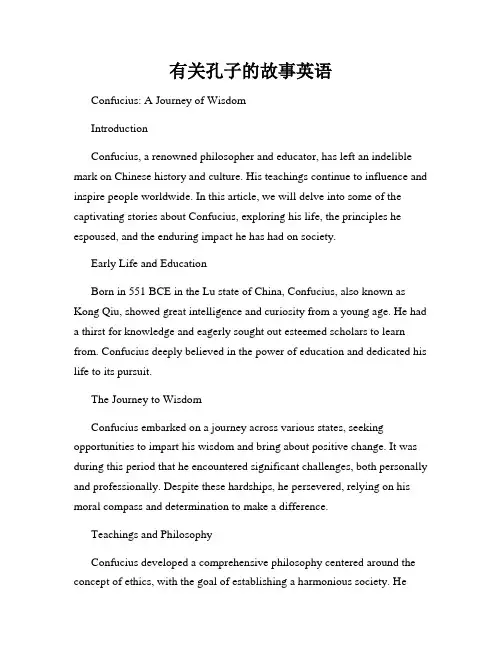 有关孔子的故事英语

Confucius: A Journey of Wisdom

Introduction

Confucius, a renowned philosopher and educator, has left an indelible mark on Chinese history and culture. His teachings continue to influence and inspire people worldwide. In this article, we will delve into some of the captivating stories about Confucius, exploring his life, the principles he espoused, and the enduring impact he has had on society.

Early Life and Education

Born in 551 BCE in the Lu state of China, Confucius, also known as Kong Qiu, showed great intelligence and curiosity from a young age. He had a thirst for knowledge and eagerly sought out esteemed scholars to learn from. Confucius deeply believed in the power of education and dedicated his life to its pursuit.

The Journey to Wisdom

Confucius embarked on a journey across various states, seeking opportunities to impart his wisdom and bring about positive change. It was during this period that he encountered significant challenges, both personally and professionally. Despite these hardships, he persevered, relying on his moral compass and determination to make a difference.

Teachings and Philosophy

Confucius developed a comprehensive philosophy centered around the concept of ethics, with the goal of establishing a harmonious society. He